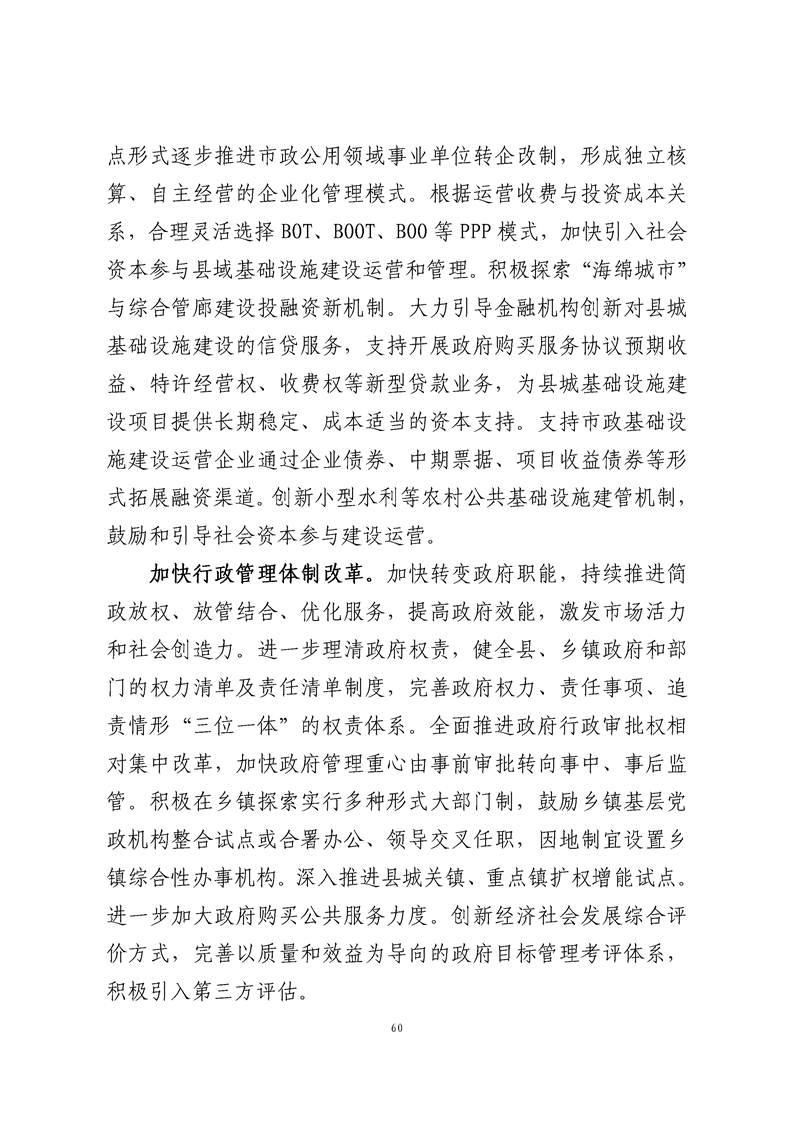 点形式逐步推进市政公用领域事业单位转企改制，形成独立核算、自主经营的企业化管理模式。根据运营收费与投资成本关系，合理灵活选择 BOT、BOOT、BOO 等 PPP 模式，加快引入社会资本参与县域基础设施建设运营和管理。积极探索“海绵城市”与综合管廊建设投融资新机制。大力引导金融机构创新对县城基础设施建设的信贷服务，支持开展政府购买服务协议预期收益、特许经营权、收费权等新型贷款业务，为县城基础设施建设项目提供长期稳定、成本适当的资本支持。支持市政基础设施建设运营企业通过企业债券、中期票据、项目收益债券等形式拓展融资渠道。创新小型水利等农村公共基础设施建管机制，鼓励和引导社会资本参与建设运营。

加快行政管理体制改革。加快转变政府职能，持续推进简政放权、放管结合、优化服务，提高政府效能，激发市场活力和社会创造力。进一步理清政府权责，健全县、乡镇政府和部门的权力清单及责任清单制度，完善政府权力、责任事项、追责情形“三位一体”的权责体系。全面推进政府行政审批权相对集中改革，加快政府管理重心由事前审批转向事中、事后监管。积极在乡镇探索实行多种形式大部门制，鼓励乡镇基层党政机构整合试点或合署办公、领导交叉任职，因地制宜设置乡镇综合性办事机构。深入推进县城关镇、重点镇扩权增能试点。进一步加大政府购买公共服务力度。创新经济社会发展综合评价方式，完善以质量和效益为导向的政府目标管理考评体系，积极引入第三方评估。

60